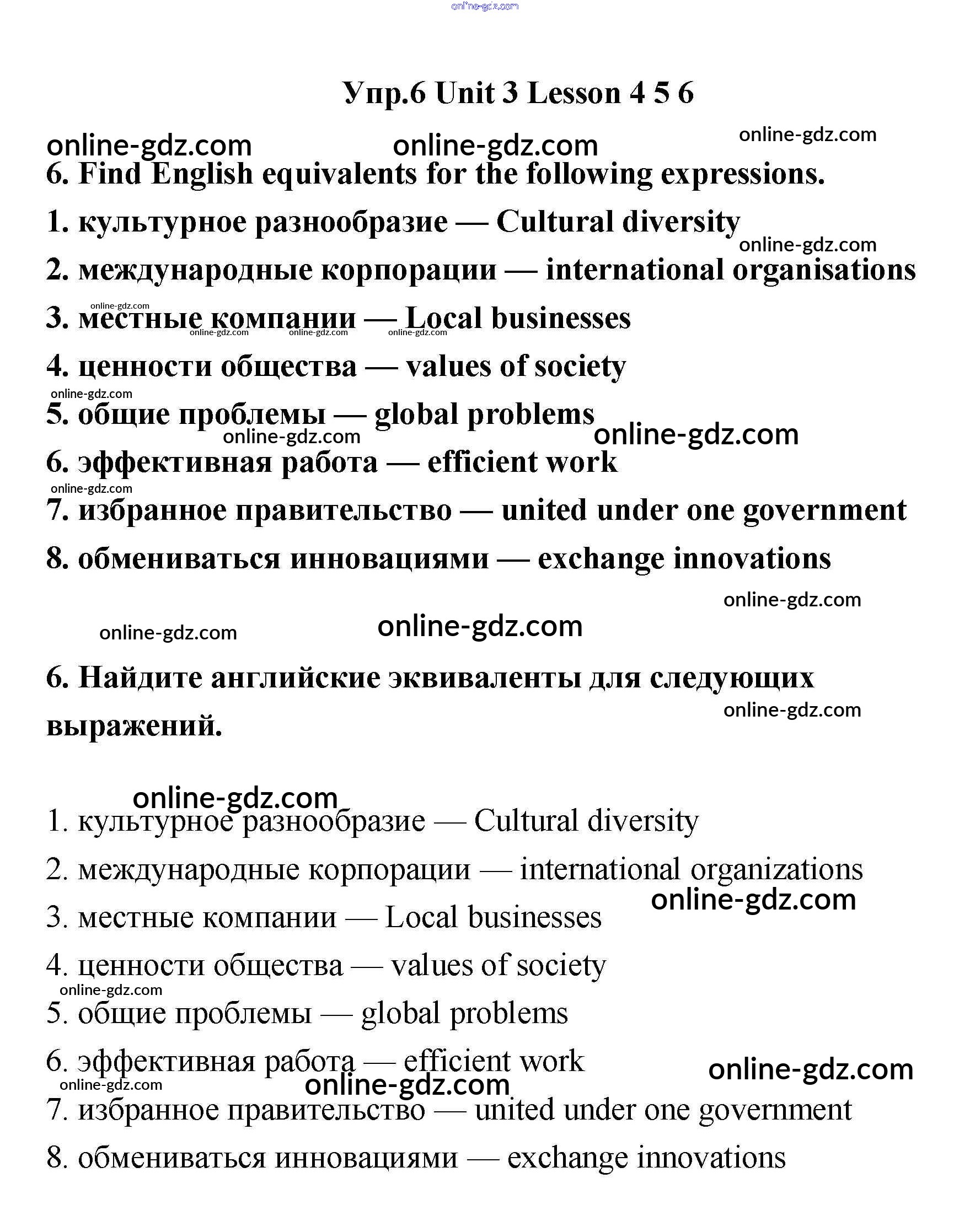 online-gdz.com

Упр.6 Unit 3 Lesson 4 5 6

online-gdz.com online-gdz.com online-gdz.com

6. Find English equivalents for the following expressions.

1. культурное разнообразие — Cultural diversity

online-gdz.com

2. международные корпорации — international organisations

online-gdz.com

3. местные компании — Local businesses

online-gdz.com online-gdz.com online-gdz.com

4. ценности общества — values of society

online-gdz.com

5. общие проблемы — global problems

online-gdz.com online-gdz.com

6. эффективная работа — efficient work

online-gdz.com

7. избранное правительство — united under one government

8. обмениваться инновациями — exchange innovations

online-gdz.com

online-gdz.com online-gdz.com

6. Найдите английские эквиваленты для следующих выражений.

online-gdz.com

online-gdz.com

1. культурное разнообразие — Cultural diversity

2. международные корпорации — international organizations

online-gdz.com

3. местные компании — Local businesses

4. ценности общества — values of society

online-gdz.com

5. общие проблемы — global problems

6. эффективная работа — efficient work

online-gdz.com

online-gdz.com online-gdz.com

7. избранное правительство — united under one government

8. обмениваться инновациями — exchange innovations